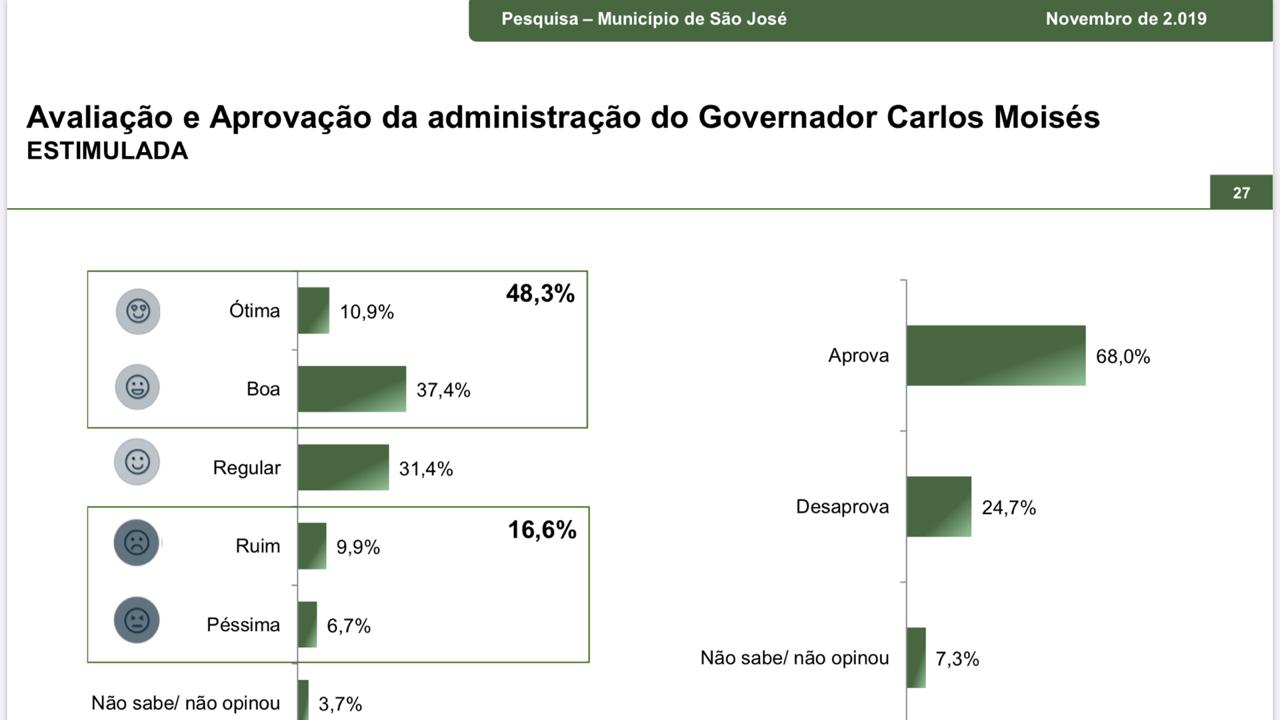 Pesquisa – Município de São José Novembro de 2.019

Avaliação e Aprovação da administração do Governador Carlos Moisés
ESTIMULADA

27

48,3%

Ótima 10,9%

Boa 37,4%

Regular 31,4%

16,6%

Ruim 9,9%

Péssima 6,7%

Não sabe/ não opinou 3,7%

Aprova 68,0%

Desaprova 24,7%

Não sabe/ não opinou 7,3%